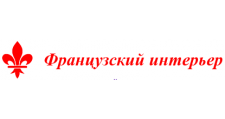 Французский интерьер